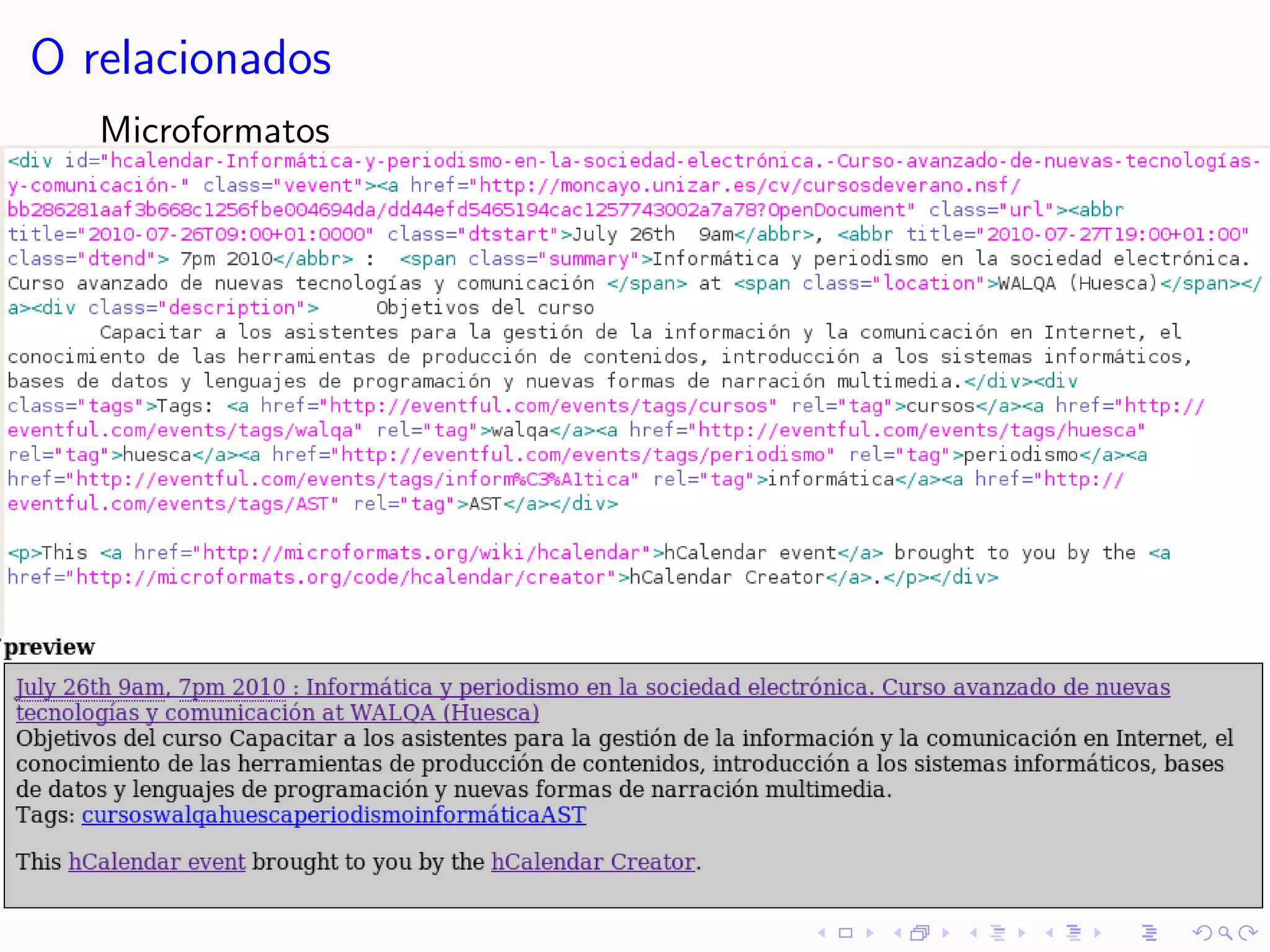 O relacionados

Microformatos

<div id="hcalendar-Informática-y-periodismo-en-la-sociedad-electrónica.-Curso-avanzado-de-nuevas-tecnologías-y-comunicación-" class="vevent"><a href="http://moncayo.unizar.es/cv/cursosdeverano.nsf/bb286281aaf3b668c1256fbe004694da/dd44efd5465194cac1257743002a7a78?OpenDocument" class="url"><abbr title="2010-07-26T09:00+01:0000" class="dtstart">July 26th 9am</abbr>, <abbr title="2010-07-27T19:00+01:00" class="dtend"> 7pm 2010</abbr> : <span class="summary">Informática y periodismo en la sociedad electrónica. Curso avanzado de nuevas tecnologías y comunicación </span> at <span class="location">WALQA (Huesca)</span></a><div class="description"> Objetivos del curso
Capacitar a los asistentes para la gestión de la información y la comunicación en Internet, el conocimiento de las herramientas de producción de contenidos, introducción a los sistemas informáticos, bases de datos y lenguajes de programación y nuevas formas de narración multimedia.</div><div class="tags">Tags: <a href="http://eventful.com/events/tags/cursos" rel="tag">cursos</a><a href="http://eventful.com/events/tags/walqa" rel="tag">walqa</a><a href="http://eventful.com/events/tags/huesca" rel="tag">huesca</a><a href="http://eventful.com/events/tags/periodismo" rel="tag">periodismo</a><a href="http://eventful.com/events/tags/inform%C3%A1tica" rel="tag">informática</a><a href="http://eventful.com/events/tags/AST" rel="tag">AST</a></div>

<p>This <a href="http://microformats.org/wiki/hcalendar">hCalendar event</a> brought to you by the <a href="http://microformats.org/code/hcalendar/creator">hCalendar Creator</a>.</p></div>

preview

July 26th 9am, 7pm 2010 : Informática y periodismo en la sociedad electrónica. Curso avanzado de nuevas tecnologías y comunicación at WALQA (Huesca)
Objetivos del curso Capacitar a los asistentes para la gestión de la información y la comunicación en Internet, el conocimiento de las herramientas de producción de contenidos, introducción a los sistemas informáticos, bases de datos y lenguajes de programación y nuevas formas de narración multimedia.
Tags: cursoswalqahuescaperiodismoinformáticaAST

This hCalendar event brought to you by the hCalendar Creator.